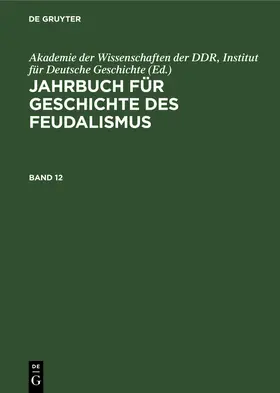 DE GRUYTER

Akademie der Wissenschaften der DDR, Institut für Deutsche Geschichte (Ed.)

JAHRBUCH FÜR GESCHICHTE DES FEUDALISMUS

BAND 12

DE G